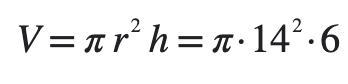 $V = \pi r^2 h = \pi \cdot 14^2 \cdot 6$